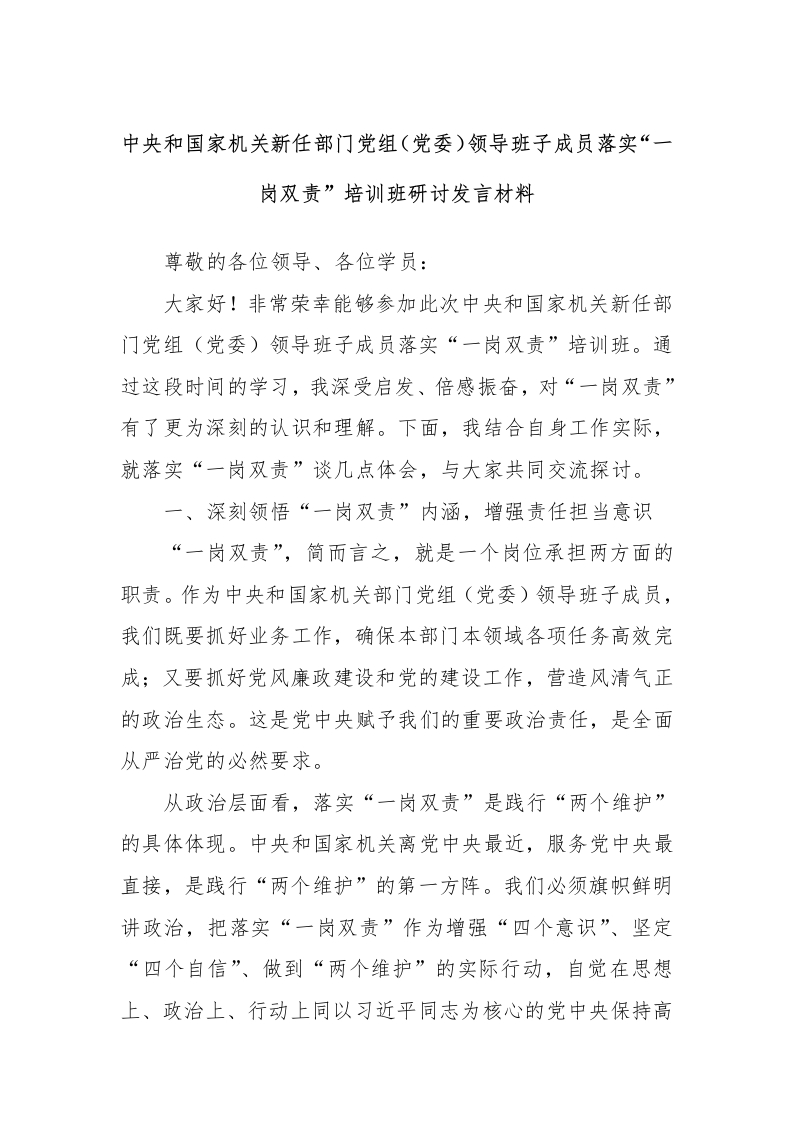 中央和国家机关新任部门党组（党委）领导班子成员落实“一岗双责”培训班研讨发言材料

尊敬的各位领导、各位学员：

大家好！非常荣幸能够参加此次中央和国家机关新任部门党组（党委）领导班子成员落实“一岗双责”培训班。通过这段时间的学习，我深受启发、倍感振奋，对“一岗双责”有了更为深刻的认识和理解。下面，我结合自身工作实际，就落实“一岗双责”谈几点体会，与大家共同交流探讨。

一、深刻领悟“一岗双责”内涵，增强责任担当意识

“一岗双责”，简而言之，就是一个岗位承担两方面的职责。作为中央和国家机关部门党组（党委）领导班子成员，我们既要抓好业务工作，确保本部门本领域各项任务高效完成；又要抓好党风廉政建设和党的建设工作，营造风清气正的政治生态。这是党中央赋予我们的重要政治责任，是全面从严治党的必然要求。

从政治层面看，落实“一岗双责”是践行“两个维护”的具体体现。中央和国家机关离党中央最近，服务党中央最直接，是践行“两个维护”的第一方阵。我们必须旗帜鲜明讲政治，把落实“一岗双责”作为增强“四个意识”、坚定“四个自信”、做到“两个维护”的实际行动，自觉在思想上、政治上、行动上同以习近平同志为核心的党中央保持高